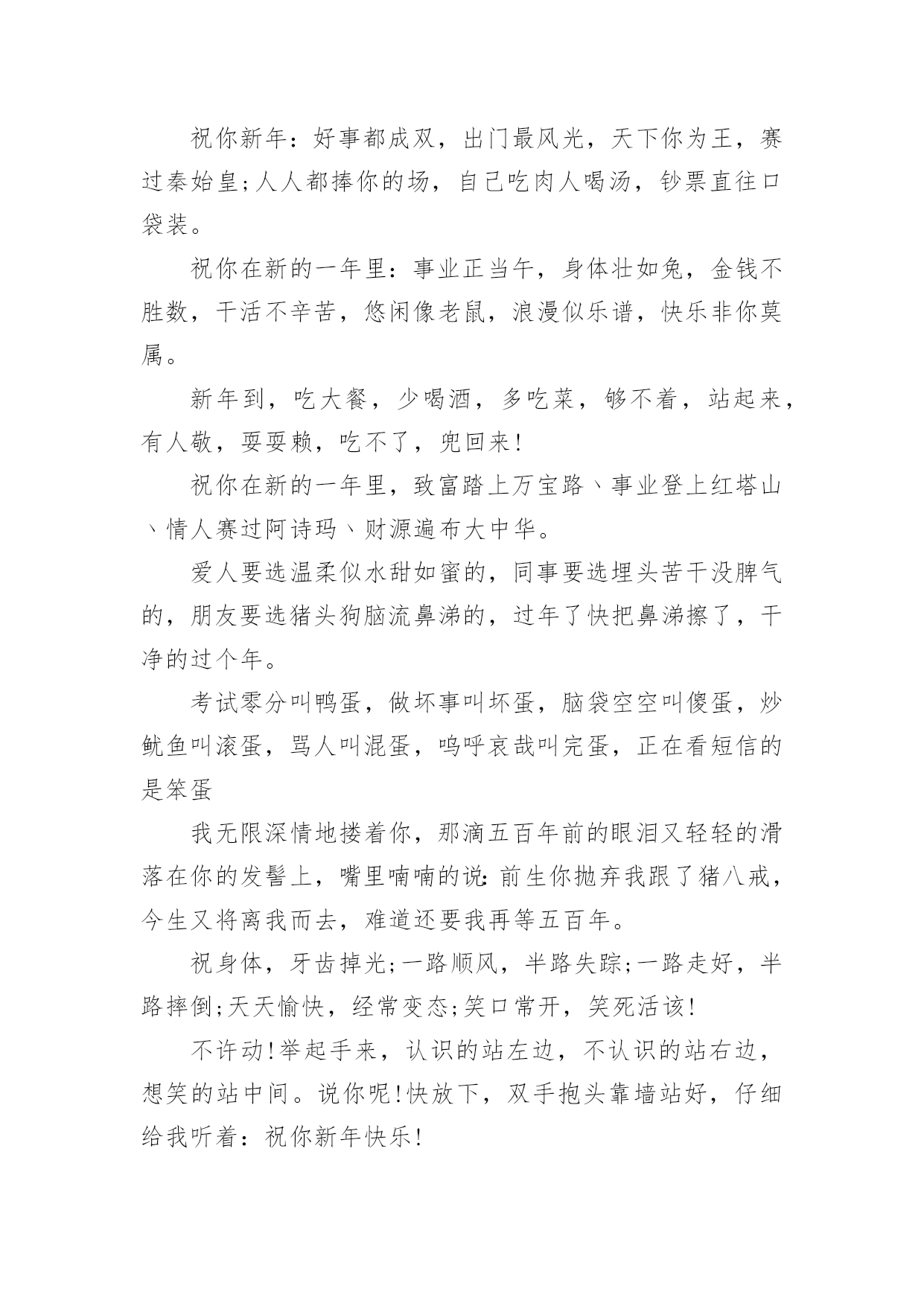 祝你新年：好事都成双，出门最风光，天下你为王，赛过秦始皇;人人都捧你的场，自己吃肉人喝汤，钞票直往口袋装。

祝你在新的一年里：事业正当午，身体壮如兔，金钱不胜数，干活不辛苦，悠闲像老鼠，浪漫似乐谱，快乐非你莫属。

新年到，吃大餐，少喝酒，多吃菜，够不着，站起来，有人敬，耍耍赖，吃不了，兜回来!

祝你在新的一年里，致富踏上万宝路、事业登上红塔山、情人赛过阿诗玛、财源遍布大中华。

爱人要选温柔似水甜如蜜的，同事要选埋头苦干没脾气的，朋友要选猪头狗脑流鼻涕的，过年了快把鼻涕擦了，干净的过个年。

考试零分叫鸭蛋，做坏事叫坏蛋，脑袋空空叫傻蛋，炒鱿鱼叫滚蛋，骂人叫混蛋，呜呼哀哉叫完蛋，正在看短信的是笨蛋

我无限深情地搂着你，那滴五百年前的眼泪又轻轻的滑落在你的发髻上，嘴里喃喃的说:前生你抛弃我跟了猪八戒，今生又将离我而去，难道还要我再等五百年。

祝身体，牙齿掉光;一路顺风，半路失踪;一路走好，半路摔倒;天天愉快，经常变态;笑口常开，笑死活该!

不许动!举起手来，认识的站左边，不认识的站右边，想笑的站中间。说你呢!快放下，双手抱头靠墙站好，仔细给我听着：祝你新年快乐!